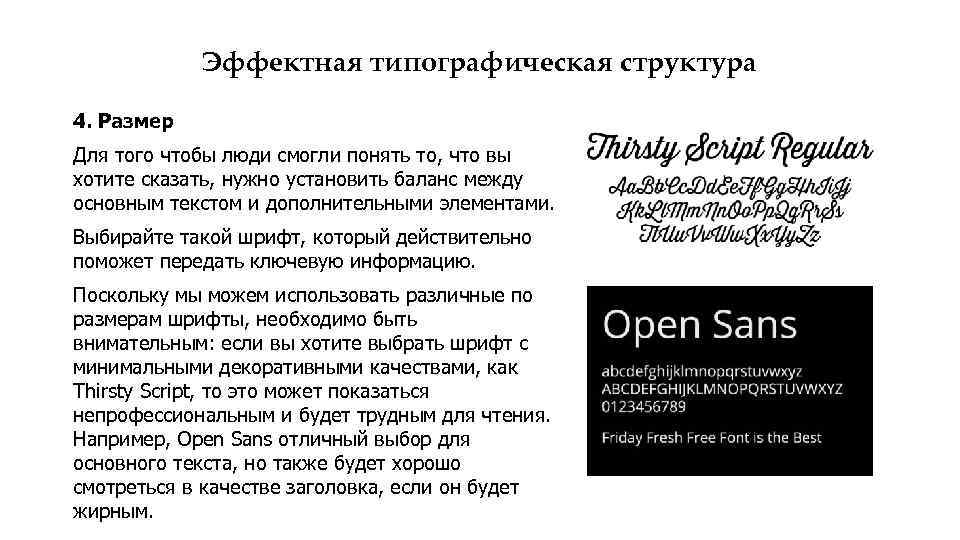 Эффектная типографическая структура

4. Размер

Для того чтобы люди смогли понять то, что вы хотите сказать, нужно установить баланс между основным текстом и дополнительными элементами.

Выбирайте такой шрифт, который действительно поможет передать ключевую информацию.

Поскольку мы можем использовать различные по размерам шрифты, необходимо быть внимательным: если вы хотите выбрать шрифт с минимальными декоративными качествами, как Thirsty Script, то это может показаться непрофессиональным и будет трудным для чтения. Например, Open Sans отличный выбор для основного текста, но также будет хорошо смотреться в качестве заголовка, если он будет жирным.

Thirsty Script Regular
AaBbCcDdEeFfGgHhIiJj
KkLlMmNnOoPpQqRrSs
TtUuVvWwXxYyZz

Open Sans
abcdefghijklmnopqrstuvwxyz
ABCDEFGHIJKLMNOPQRSTUVWXYZ
0123456789
Friday Fresh Free Font is the Best